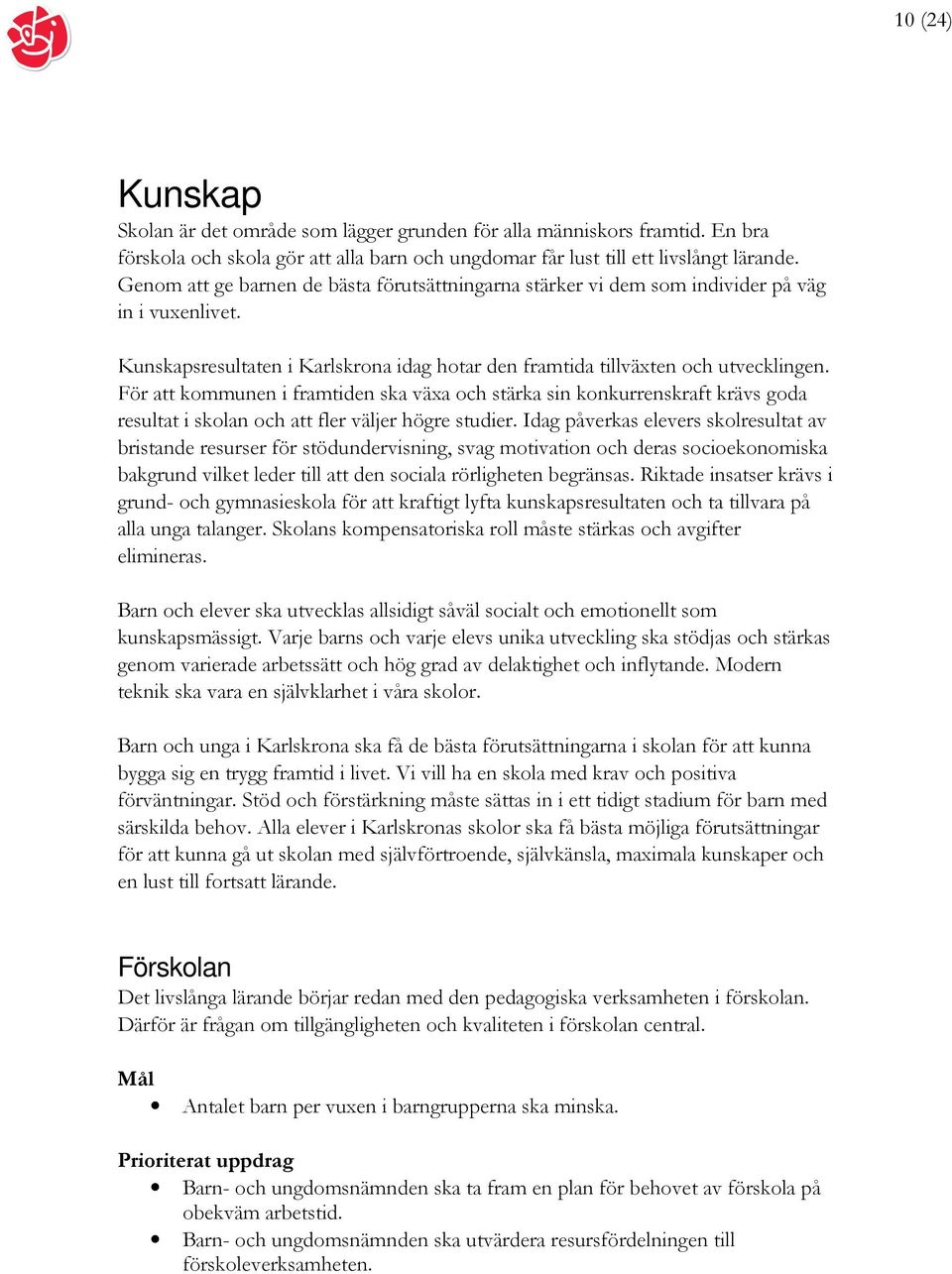 10 (24)

Kunskap
Skolan är det område som lägger grunden för alla människors framtid. En bra förskola och skola gör att alla barn och ungdomar får lust till ett livslångt lärande. Genom att ge barnen de bästa förutsättningarna stärker vi dem som individer på väg in i vuxenlivet.

Kunskapsresultaten i Karlskrona idag hotar den framtida tillväxten och utvecklingen. För att kommunen i framtiden ska växa och stärka sin konkurrenskraft krävs goda resultat i skolan och att fler väljer högre studier. Idag påverkas elevers skolresultat av bristande resurser för stödundervisning, svag motivation och deras socioekonomiska bakgrund vilket leder till att den sociala rörligheten begränsas. Riktade insatser krävs i grund- och gymnasieskola för att kraftigt lyfta kunskapsresultaten och ta tillvara på alla unga talanger. Skolans kompensatoriska roll måste stärkas och avgifter elimineras.

Barn och elever ska utvecklas allsidigt såväl socialt och emotionellt som kunskapsmässigt. Varje barns och varje elevs unika utveckling ska stödjas och stärkas genom varierade arbetssätt och hög grad av delaktighet och inflytande. Modern teknik ska vara en självklarhet i våra skolor.

Barn och unga i Karlskrona ska få de bästa förutsättningarna i skolan för att kunna bygga sig en trygg framtid i livet. Vi vill ha en skola med krav och positiva förväntningar. Stöd och förstärkning måste sättas in i ett tidigt stadium för barn med särskilda behov. Alla elever i Karlskronas skolor ska få bästa möjliga förutsättningar för att kunna gå ut skolan med självförtroende, självkänsla, maximala kunskaper och en lust till fortsatt lärande.

Förskolan
Det livslånga lärande börjar redan med den pedagogiska verksamheten i förskolan. Därför är frågan om tillgängligheten och kvaliteten i förskolan central.

Mål
• Antalet barn per vuxen i barngrupperna ska minska.

Prioriterat uppdrag
• Barn- och ungdomsnämnden ska ta fram en plan för behovet av förskola på obekväm arbetstid.
• Barn- och ungdomsnämnden ska utvärdera resursfördelningen till förskoleverksamheten.